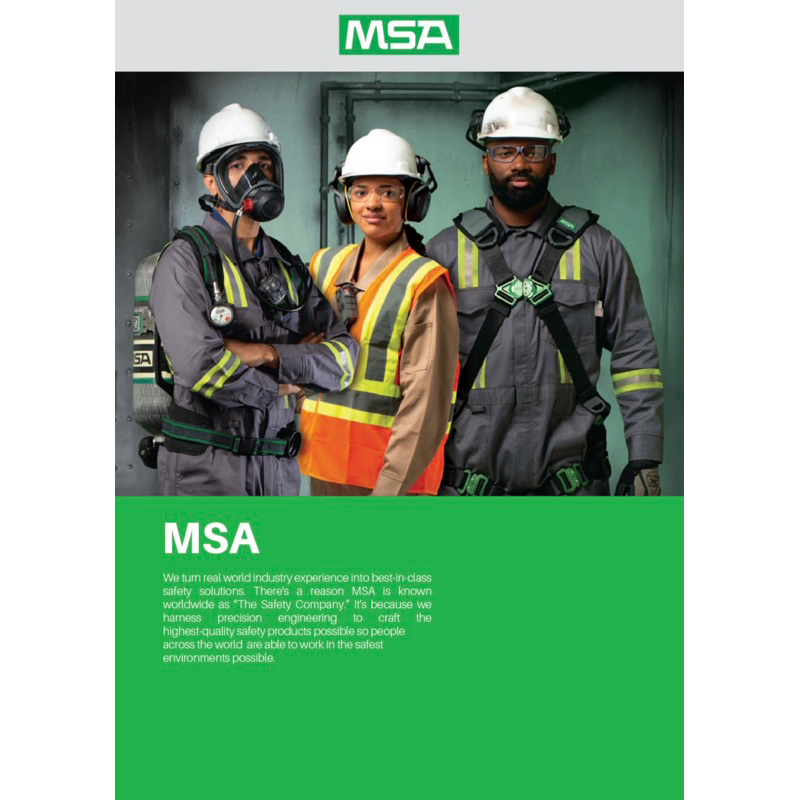 MSA

MSA

We turn real world industry experience into best-in-class safety solutions. There's a reason MSA is known worldwide as "The Safety Company." It's because we harness precision engineering to craft the highest-quality safety products possible so people across the world are able to work in the safest environments possible.